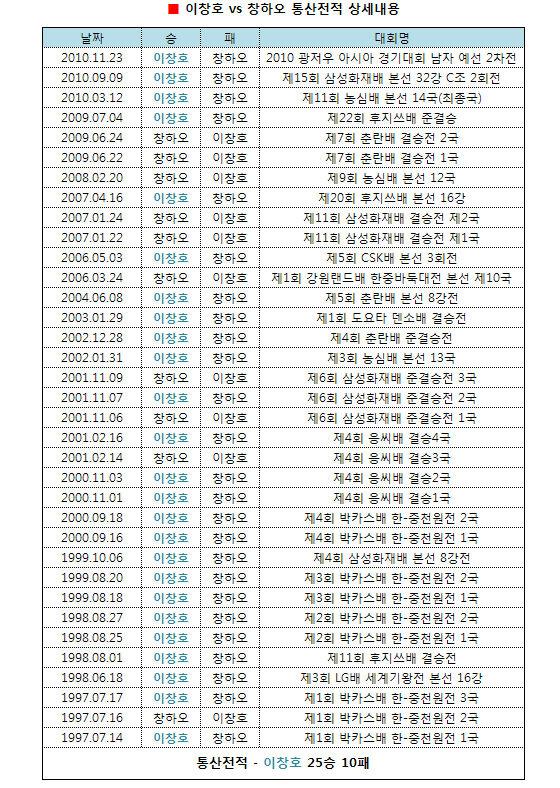 ■ 이창호 vs 창하오 통산전적 상세내용

| 날짜 | 승 | 패 | 대회명 |
|---|---|---|---|
| 2010.11.23 | 이창호 | 창하오 | 2010 광저우 아시아 경기대회 남자 예선 2차전 |
| 2010.09.09 | 이창호 | 창하오 | 제15회 삼성화재배 본선 32강 C조 2회전 |
| 2010.03.12 | 이창호 | 창하오 | 제11회 농심배 본선 14국(최종국) |
| 2009.07.04 | 이창호 | 창하오 | 제22회 후지쓰배 준결승 |
| 2009.06.24 | 창하오 | 이창호 | 제7회 춘란배 결승전 2국 |
| 2009.06.22 | 창하오 | 이창호 | 제7회 춘란배 결승전 1국 |
| 2008.02.20 | 창하오 | 이창호 | 제9회 농심배 본선 12국 |
| 2007.04.16 | 이창호 | 창하오 | 제20회 후지쓰배 본선 16강 |
| 2007.01.24 | 창하오 | 이창호 | 제11회 삼성화재배 결승전 제2국 |
| 2007.01.22 | 창하오 | 이창호 | 제11회 삼성화재배 결승전 제1국 |
| 2006.05.03 | 이창호 | 창하오 | 제5회 CSK배 본선 3회전 |
| 2006.03.24 | 창하오 | 이창호 | 제1회 강원랜드배 한중바둑대전 본선 제10국 |
| 2004.06.08 | 이창호 | 창하오 | 제5회 춘란배 본선 8강전 |
| 2003.01.29 | 이창호 | 창하오 | 제1회 도요타 덴소배 결승전 |
| 2002.12.28 | 이창호 | 창하오 | 제4회 춘란배 준결승전 |
| 2002.01.31 | 이창호 | 창하오 | 제3회 농심배 본선 13국 |
| 2001.11.09 | 창하오 | 이창호 | 제6회 삼성화재배 준결승전 3국 |
| 2001.11.07 | 이창호 | 창하오 | 제6회 삼성화재배 준결승전 2국 |
| 2001.11.06 | 창하오 | 이창호 | 제6회 삼성화재배 준결승전 1국 |
| 2001.02.16 | 이창호 | 창하오 | 제4회 응씨배 결승4국 |
| 2001.02.14 | 창하오 | 이창호 | 제4회 응씨배 결승3국 |
| 2000.11.03 | 이창호 | 창하오 | 제4회 응씨배 결승2국 |
| 2000.11.01 | 이창호 | 창하오 | 제4회 응씨배 결승1국 |
| 2000.09.18 | 이창호 | 창하오 | 제4회 박카스배 한-중천원전 2국 |
| 2000.09.16 | 이창호 | 창하오 | 제4회 박카스배 한-중천원전 1국 |
| 1999.10.06 | 이창호 | 창하오 | 제4회 삼성화재배 본선 8강전 |
| 1999.08.20 | 이창호 | 창하오 | 제3회 박카스배 한-중천원전 2국 |
| 1999.08.18 | 이창호 | 창하오 | 제3회 박카스배 한-중천원전 1국 |
| 1998.08.27 | 이창호 | 창하오 | 제2회 박카스배 한-중천원전 2국 |
| 1998.08.25 | 이창호 | 창하오 | 제2회 박카스배 한-중천원전 1국 |
| 1998.08.01 | 이창호 | 창하오 | 제11회 후지쓰배 결승전 |
| 1998.06.18 | 이창호 | 창하오 | 제3회 LG배 세계기왕전 본선 16강 |
| 1997.07.17 | 이창호 | 창하오 | 제1회 박카스배 한-중천원전 3국 |
| 1997.07.16 | 창하오 | 이창호 | 제1회 박카스배 한-중천원전 2국 |
| 1997.07.14 | 이창호 | 창하오 | 제1회 박카스배 한-중천원전 1국 |

통산전적 - 이창호 25승 10패